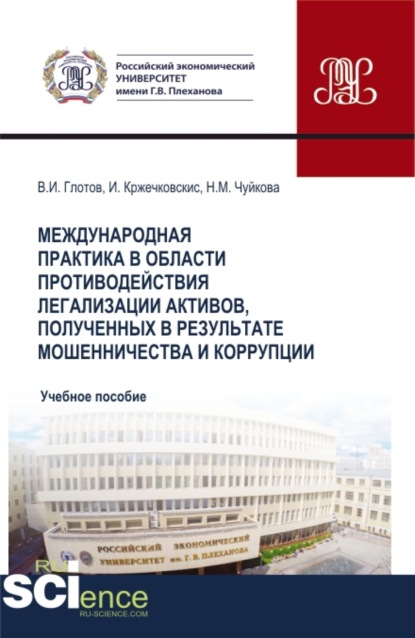 Российский экономический
УНИВЕРСИТЕТ
имени Г.В. Плеханова

В.И. Глотов, И. Кржечковскис, Н.М. Чуйкова

МЕЖДУНАРОДНАЯ ПРАКТИКА В ОБЛАСТИ ПРОТИВОДЕЙСТВИЯ ЛЕГАЛИЗАЦИИ АКТИВОВ, ПОЛУЧЕННЫХ В РЕЗУЛЬТАТЕ МОШЕННИЧЕСТВА И КОРРУПЦИИ

Учебное пособие

РОССИЙСКИЙ ЭКОНОМИЧЕСКИЙ УНИВЕРСИТЕТ им. Г. В. ПЛЕХАНОВА

RU SCIence
RU-SCIENCE.COM